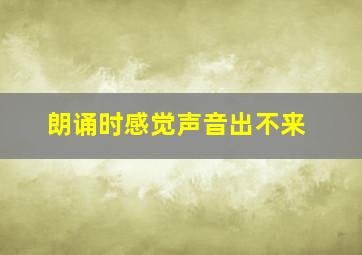 朗诵时感觉声音出不来